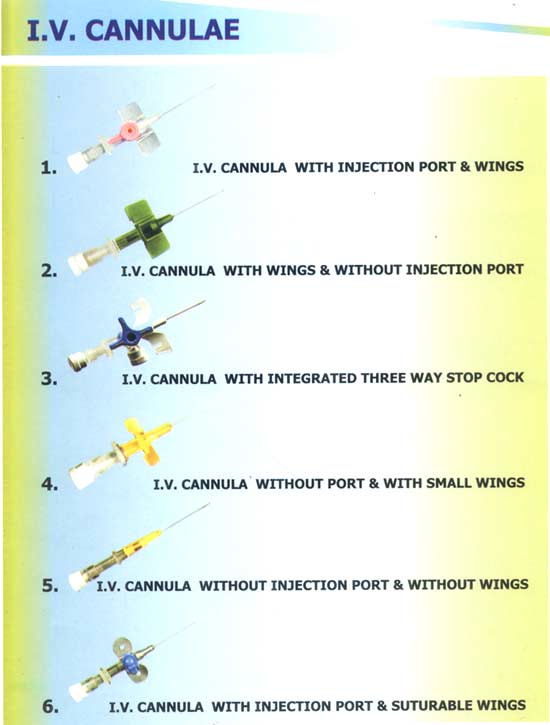 I.V. CANNULAE

1. I.V. CANNULA WITH INJECTION PORT & WINGS

2. I.V. CANNULA WITH WINGS & WITHOUT INJECTION PORT

3. I.V. CANNULA WITH INTEGRATED THREE WAY STOP COCK

4. I.V. CANNULA WITHOUT PORT & WITH SMALL WINGS

5. I.V. CANNULA WITHOUT INJECTION PORT & WITHOUT WINGS

6. I.V. CANNULA WITH INJECTION PORT & SUTURABLE WINGS